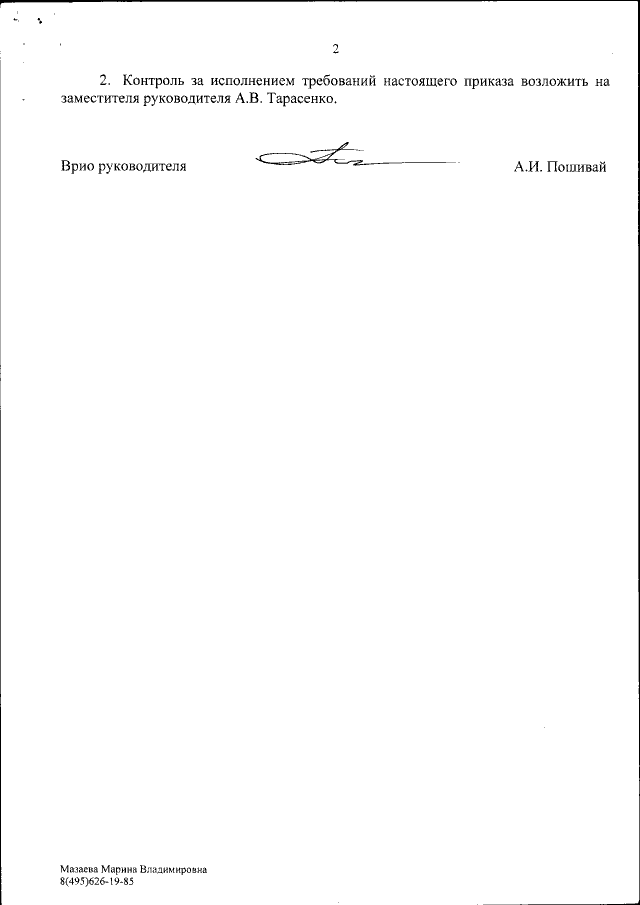 2

2. Контроль за исполнением требований настоящего приказа возложить на заместителя руководителя А.В. Тарасенко.

Врио руководителя

А.И. Пошивай

Мазаева Марина Владимировна
8(495)626-19-85